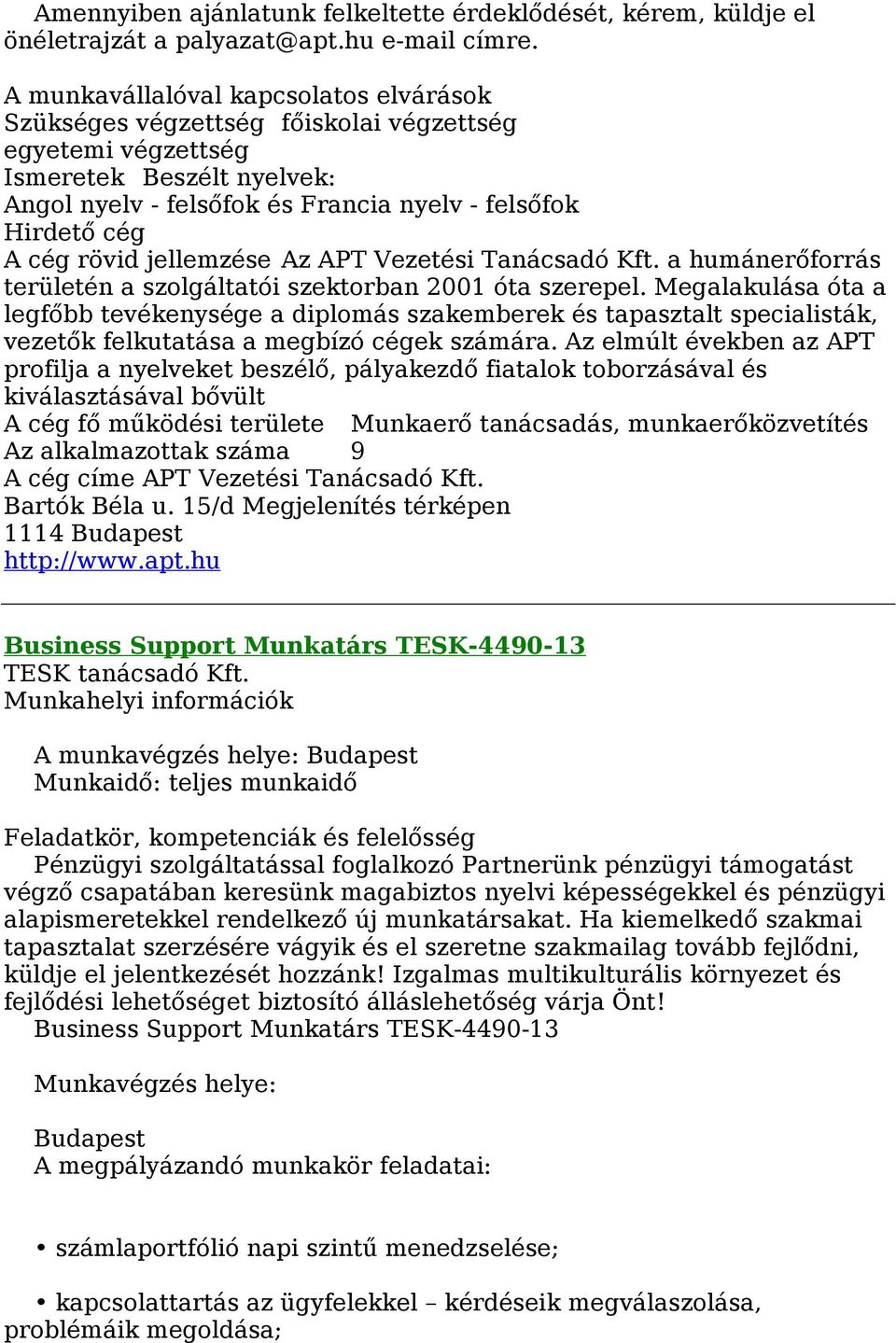 Amennyiben ajánlatunk felkeltette érdeklődését, kérem, küldje el önéletrajzát a palyazat@apt.hu e-mail címre.

A munkavállalóval kapcsolatos elvárások
Szükséges végzettség főiskolai végzettség
egyetemi végzettség
Ismeretek Beszélt nyelvek:
Angol nyelv - felsőfok és Francia nyelv - felsőfok
Hirdető cég
A cég rövid jellemzése Az APT Vezetési Tanácsadó Kft. a humánerőforrás területén a szolgáltatói szektorban 2001 óta szerepel. Megalakulása óta a legfőbb tevékenysége a diplomás szakemberek és tapasztalt specialisták, vezetők felkutatása a megbízó cégek számára. Az elmúlt években az APT profilja a nyelveket beszélő, pályakezdő fiatalok toborzásával és kiválasztásával bővült
A cég fő működési területe Munkaerő tanácsadás, munkaerőközvetítés
Az alkalmazottak száma 9
A cég címe APT Vezetési Tanácsadó Kft.
Bartók Béla u. 15/d Megjelenítés térképen
1114 Budapest
http://www.apt.hu

Business Support Munkatárs TESK-4490-13
TESK tanácsadó Kft.
Munkahelyi információk

A munkavégzés helye: Budapest
Munkaidő: teljes munkaidő

Feladatkör, kompetenciák és felelősség
Pénzügyi szolgáltatással foglalkozó Partnerünk pénzügyi támogatást végző csapatában keresünk magabiztos nyelvi képességekkel és pénzügyi alapismeretekkel rendelkező új munkatársakat. Ha kiemelkedő szakmai tapasztalat szerzésére vágyik és el szeretne szakmailag tovább fejlődni, küldje el jelentkezését hozzánk! Izgalmas multikulturális környezet és fejlődési lehetőséget biztosító álláslehetőség várja Önt!
Business Support Munkatárs TESK-4490-13

Munkavégzés helye:

Budapest
A megpályázandó munkakör feladatai:

• számlaportfólió napi szintű menedzselése;

• kapcsolattartás az ügyfelekkel – kérdéseik megválaszolása, problémáik megoldása;